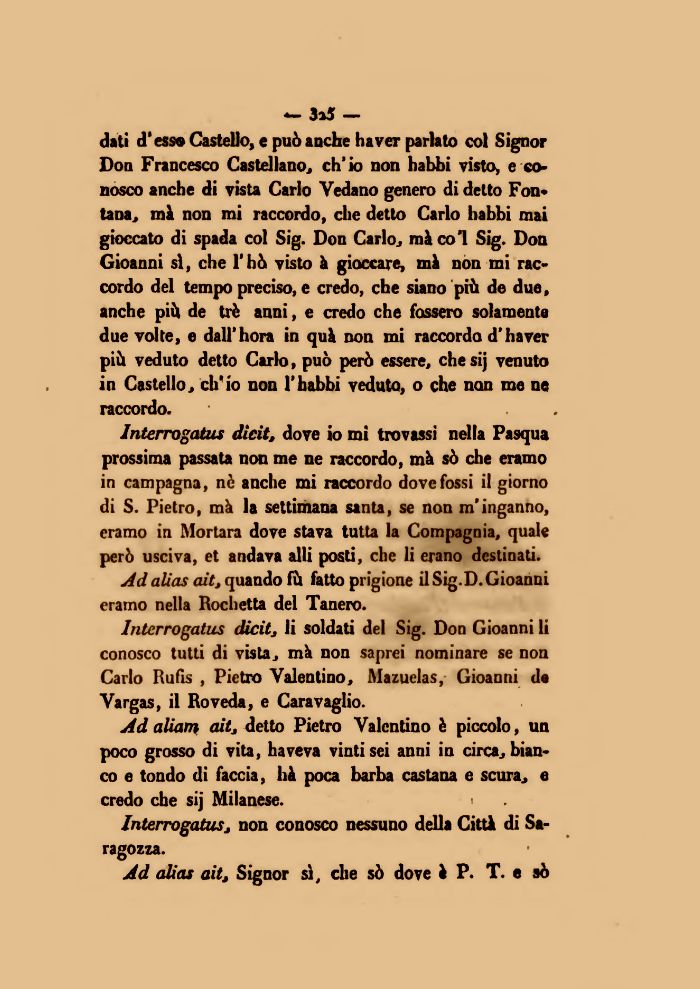 — 325 —

dati d'esso Castello, e può anche haver parlato col Signor Don Francesco Castellano, ch'io non habbi visto, e conosco anche di vista Carlo Vedano genero di detto Fontana, mà non mi raccordo, che detto Carlo habbi mai gioccato di spada col Sig. Don Carlo, mà co'l Sig. Don Gioanni sì, che l'hò visto à gioccare, mà non mi raccordo del tempo preciso, e credo, che siano più de due, anche più de trè anni, e credo che fossero solamente due volte, e dall'hora in quà non mi raccordo d'haver più veduto detto Carlo, può però essere, che sij venuto in Castello, ch'io non l'habbi veduto, o che non me ne raccordo.

Interrogatus dicit, dove io mi trovassi nella Pasqua prossima passata non me ne raccordo, mà sò che eramo in campagna, nè anche mi raccordo dove fossi il giorno di S. Pietro, mà la settimana santa, se non m'inganno, eramo in Mortara dove stava tutta la Compagnia, quale però usciva, et andava alli posti, che li erano destinati.

Ad alias ait, quando fù fatto prigione il Sig. D. Gioanni eramo nella Rochetta del Tanero.

Interrogatus dicit, li soldati del Sig. Don Gioanni li conosco tutti di vista, mà non saprei nominare se non Carlo Rufis, Pietro Valentino, Mazuelas, Gioanni de Vargas, il Roveda, e Caravaglio.

Ad aliam ait, detto Pietro Valentino è piccolo, un poco grosso di vita, haveva vinti sei anni in circa, bianco e tondo di faccia, hà poca barba castana e scura, e credo che sij Milanese.

Interrogatus, non conosco nessuno della Città di Saragozza.

Ad alias ait, Signor sì, che sò dove è P. T. e sò